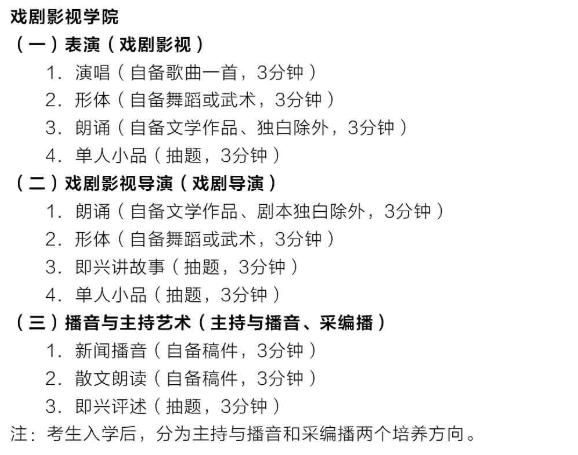 戏剧影视学院

（一）表演（戏剧影视）

1.演唱（自备歌曲一首，3分钟）

2.形体（自备舞蹈或武术，3分钟）

3.朗诵（自备文学作品、独白除外，3分钟）

4.单人小品（抽题，3分钟）

（二）戏剧影视导演（戏剧导演）

1.朗诵（自备文学作品、剧本独白除外，3分钟）

2.形体（自备舞蹈或武术，3分钟）

3.即兴讲故事（抽题，3分钟）

4.单人小品（抽题，3分钟）

（三）播音与主持艺术（主持与播音、采编播）

1.新闻播音（自备稿件，3分钟）

2.散文朗读（自备稿件，3分钟）

3.即兴评述（抽题，3分钟）

注：考生入学后，分为主持与播音和采编播两个培养方向。